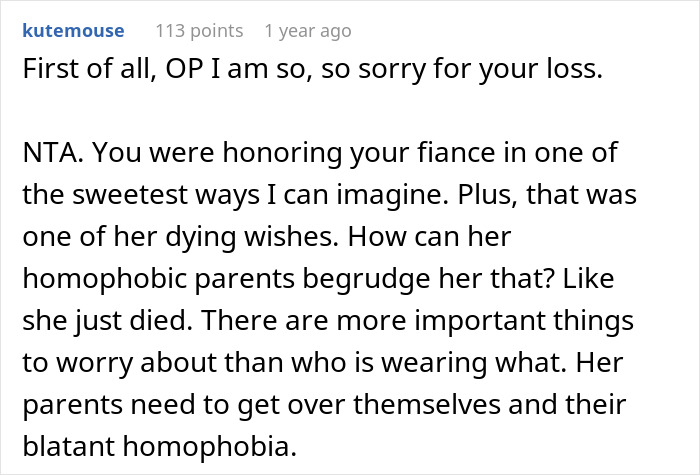 kutemouse 113 points 1 year ago

First of all, OP I am so, so sorry for your loss.

NTA. You were honoring your fiance in one of the sweetest ways I can imagine. Plus, that was one of her dying wishes. How can her homophobic parents begrudge her that? Like she just died. There are more important things to worry about than who is wearing what. Her parents need to get over themselves and their blatant homophobia.